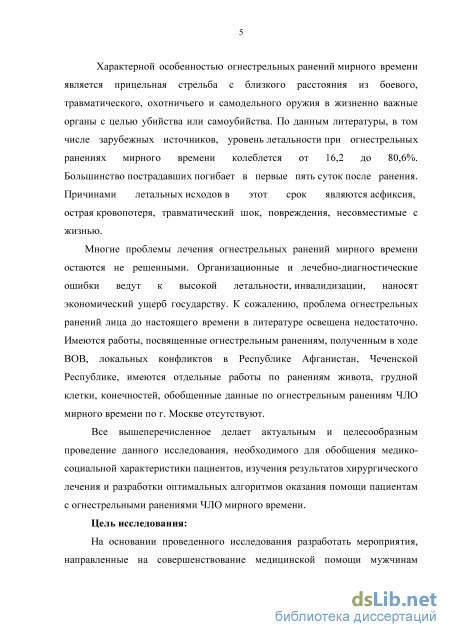 5

Характерной особенностью огнестрельных ранений мирного времени является прицельная стрельба с близкого расстояния из боевого, травматического, охотничьего и самодельного оружия в жизненно важные органы с целью убийства или самоубийства. По данным литературы, в том числе зарубежных источников, уровень летальности при огнестрельных ранениях мирного времени колеблется от 16,2 до 80,6%. Большинство пострадавших погибает в первые пять суток после ранения. Причинами летальных исходов в этот срок являются асфиксия, острая кровопотеря, травматический шок, повреждения, несовместимые с жизнью.

Многие проблемы лечения огнестрельных ранений мирного времени остаются не решенными. Организационные и лечебно-диагностические ошибки ведут к высокой летальности, инвалидизации, наносят экономический ущерб государству. К сожалению, проблема огнестрельных ранений лица до настоящего времени в литературе освещена недостаточно. Имеются работы, посвященные огнестрельным ранениям, полученным в ходе ВОВ, локальных конфликтов в Республике Афганистан, Чеченской Республике, имеются отдельные работы по ранениям живота, грудной клетки, конечностей, обобщенные данные по огнестрельным ранениям ЧЛО мирного времени по г. Москве отсутствуют.

Все вышеперечисленное делает актуальным и целесообразным проведение данного исследования, необходимого для обобщения медико-социальной характеристики пациентов, изучения результатов хирургического лечения и разработки оптимальных алгоритмов оказания помощи пациентам с огнестрельными ранениями ЧЛО мирного времени.

Цель исследования:

На основании проведенного исследования разработать мероприятия, направленные на совершенствование медицинской помощи мужчинам

dsLib.net
библиотека диссертаций